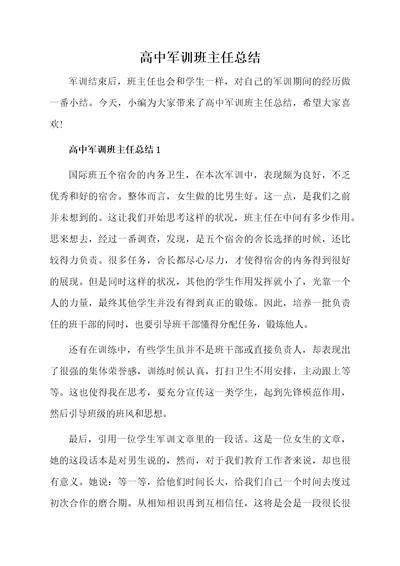 高中军训班主任总结

军训结束后，班主任也会和学生一样，对自己的军训期间的经历做一番小结。今天，小编为大家带来了高中军训班主任总结，希望大家喜欢!

高中军训班主任总结 1

国际班五个宿舍的内务卫生，在本次军训中，表现颇为良好，不乏优秀和好的宿舍。整体而言，女生做的比男生好。这一点，是我们之前并未想到的。这让我们开始思考这样的状况，班主任在中间有多少作用。思来想去，经过一番调查，发现，是五个宿舍的舍长选择的时候，还比较得力负责。很多任务，舍长都尽心尽力，才使得宿舍的内务得到很好的展现。但是同时这样的状况，其他的学生作用发挥就小了，光靠一个人的力量，最终其他学生并没有得到真正的锻炼。因此，培养一批负责任的班干部的同时，也要引导班干部懂得分配任务，锻炼他人。

还有在训练中，有些学生虽并不是班干部或直接负责人，却表现出了很强的集体荣誉感，训练时候认真，打扫卫生不用安排，主动跟上等等。这也使得我在思考，要充分宣传这一类学生，起到先锋模范作用，然后引导班级的班风和思想。

最后，引用一位学生军训文章里的一段话。这是一位女生的文章，她的这段话本是对男生说的，然而，对于我们教育工作者来说，却也很有意义。她说：等一等，给他们时间长大，给我们自己一个时间去度过初次合作的磨合期。从相知相识再到互相信任，这将是会是一段很长很